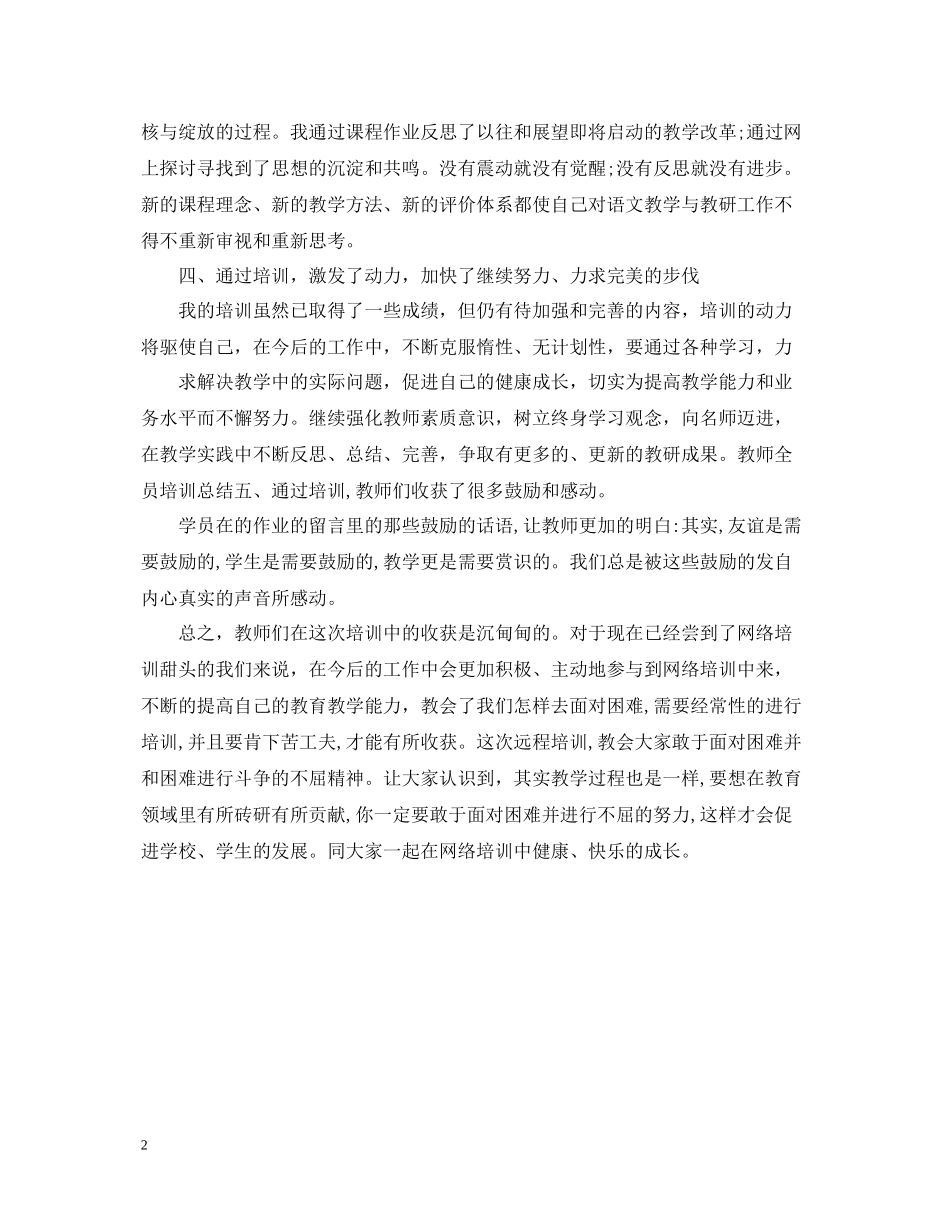 核与绽放的过程。我通过课程作业反思了以往和展望即将启动的教学改革;通过网上探讨寻找到了思想的沉淀和共鸣。没有震动就没有觉醒;没有反思就没有进步。新的课程理念、新的教学方法、新的评价体系都使自己对语文教学与教研工作不得不重新审视和重新思考。

四、通过培训，激发了动力，加快了继续努力、力求完美的步伐

我的培训虽然已取得了一些成绩，但仍有待加强和完善的内容，培训的动力将驱使自己，在今后的工作中，不断克服惰性、无计划性，要通过各种学习，力

求解决教学中的实际问题，促进自己的健康成长，切实为提高教学能力和业务水平而不懈努力。继续强化教师素质意识，树立终身学习观念，向名师迈进，在教学实践中不断反思、总结、完善，争取有更多的、更新的教研成果。教师全员培训总结五、通过培训,教师们收获了很多鼓励和感动。

学员在的作业的留言里的那些鼓励的话语,让教师更加的明白:其实,友谊是需要鼓励的,学生是需要鼓励的,教学更是需要赏识的。我们总是被这些鼓励的发自内心真实的声音所感动。

总之，教师们在这次培训中的收获是沉甸甸的。对于现在已经尝到了网络培训甜头的我们来说，在今后的工作中会更加积极、主动地参与到网络培训中来，不断的提高自己的教育教学能力，教会了我们怎样去面对困难,需要经常性的进行培训,并且要肯下苦工夫,才能有所收获。这次远程培训,教会大家敢于面对困难并和困难进行斗争的不屈精神。让大家认识到，其实教学过程也是一样,要想在教育领域里有所砖研有所贡献,你一定要敢于面对困难并进行不屈的努力,这样才会促进学校、学生的发展。同大家一起在网络培训中健康、快乐的成长。

2